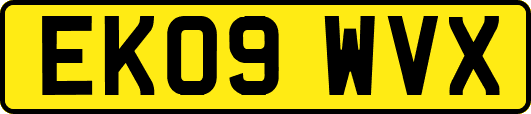 EK09 WVX